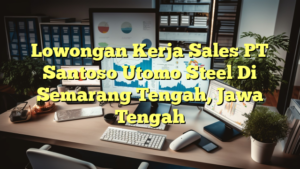 Lowongan Kerja Sales PT Santoso Utomo Steel Di Semarang Tengah, Jawa Tengah